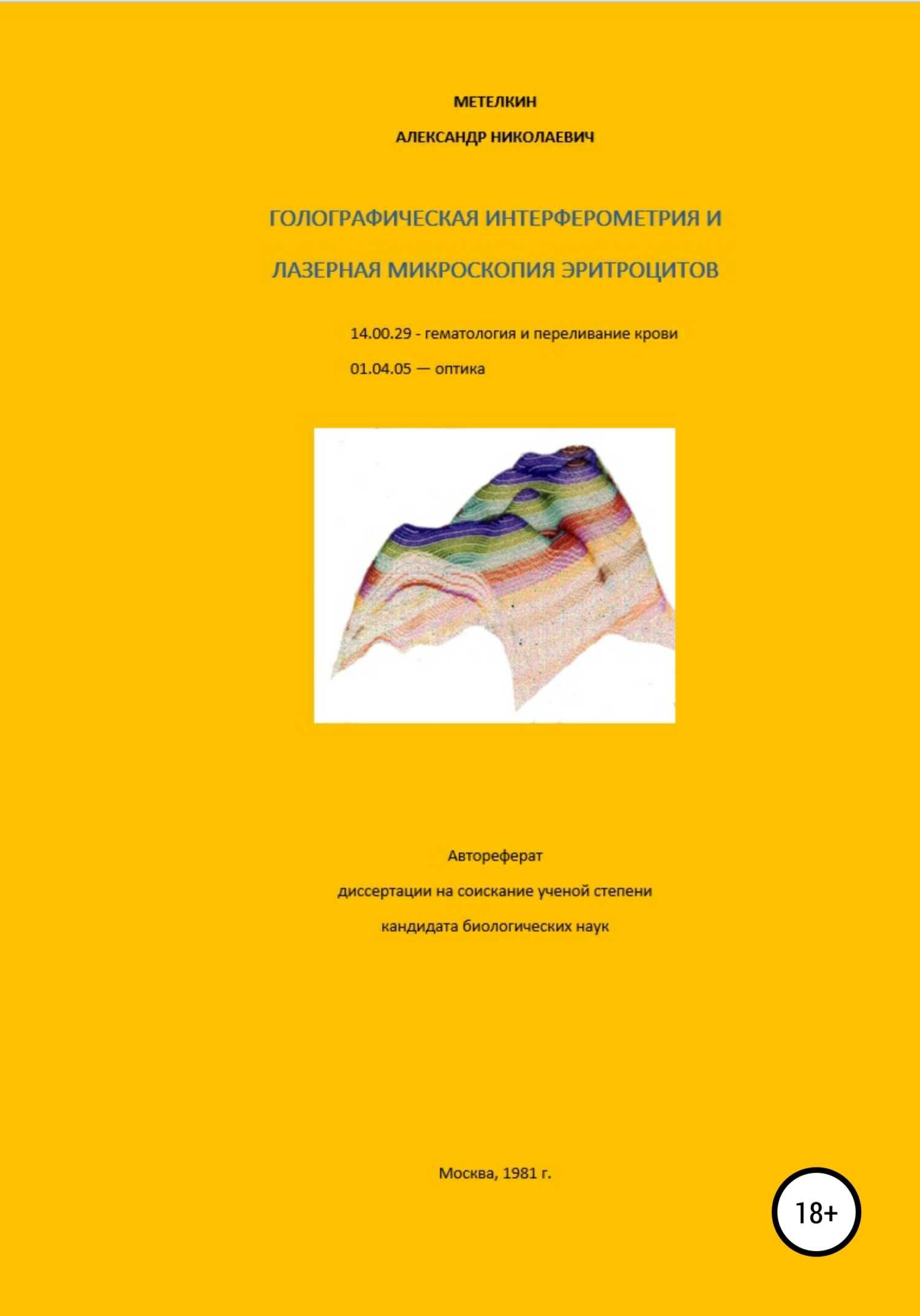 МЕТЕЛКИН

АЛЕКСАНДР НИКОЛАЕВИЧ

ГОЛОГРАФИЧЕСКАЯ ИНТЕРФЕРОМЕТРИЯ И

ЛАЗЕРНАЯ МИКРОСКОПИЯ ЭРИТРОЦИТОВ

14.00.29 - гематология и переливание крови

01.04.05 — оптика

Автореферат

диссертации на соискание ученой степени

кандидата биологических наук

Москва, 1981 г.

18+